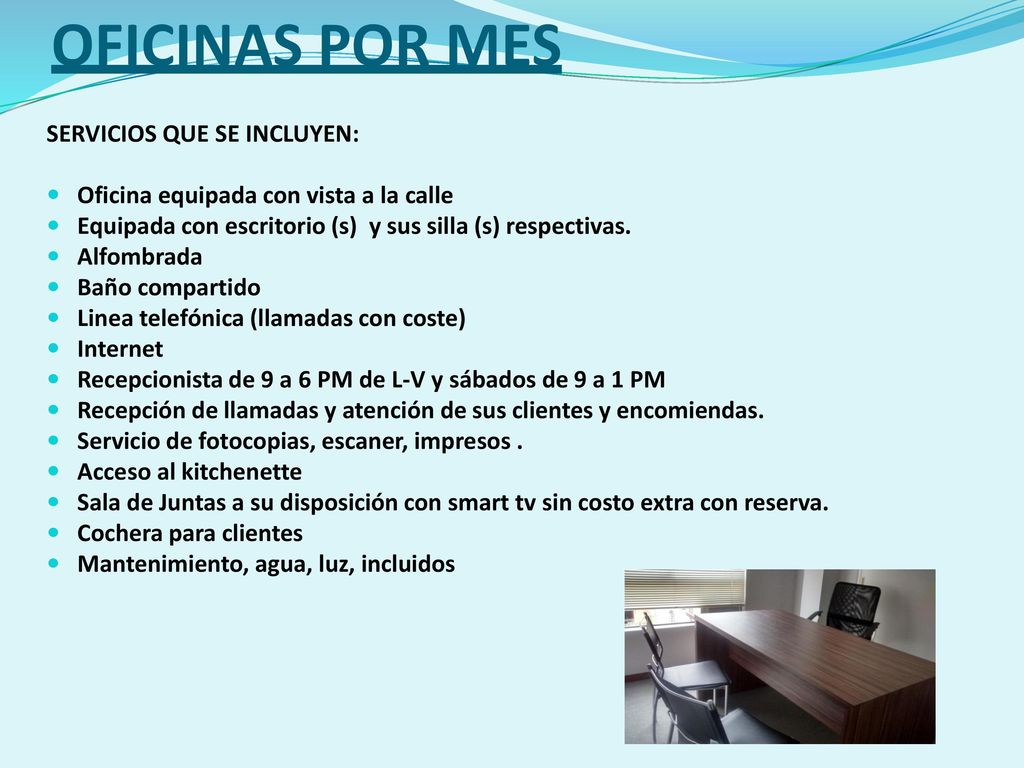 OFICINAS POR MES

SERVICIOS QUE SE INCLUYEN:

- Oficina equipada con vista a la calle
- Equipada con escritorio (s) y sus silla (s) respectivas.
- Alfombrada
- Baño compartido
- Linea telefónica (llamadas con coste)
- Internet
- Recepcionista de 9 a 6 PM de L-V y sábados de 9 a 1 PM
- Recepción de llamadas y atención de sus clientes y encomiendas.
- Servicio de fotocopias, escaner, impresos .
- Acceso al kitchenette
- Sala de Juntas a su disposición con smart tv sin costo extra con reserva.
- Cochera para clientes
- Mantenimiento, agua, luz, incluidos